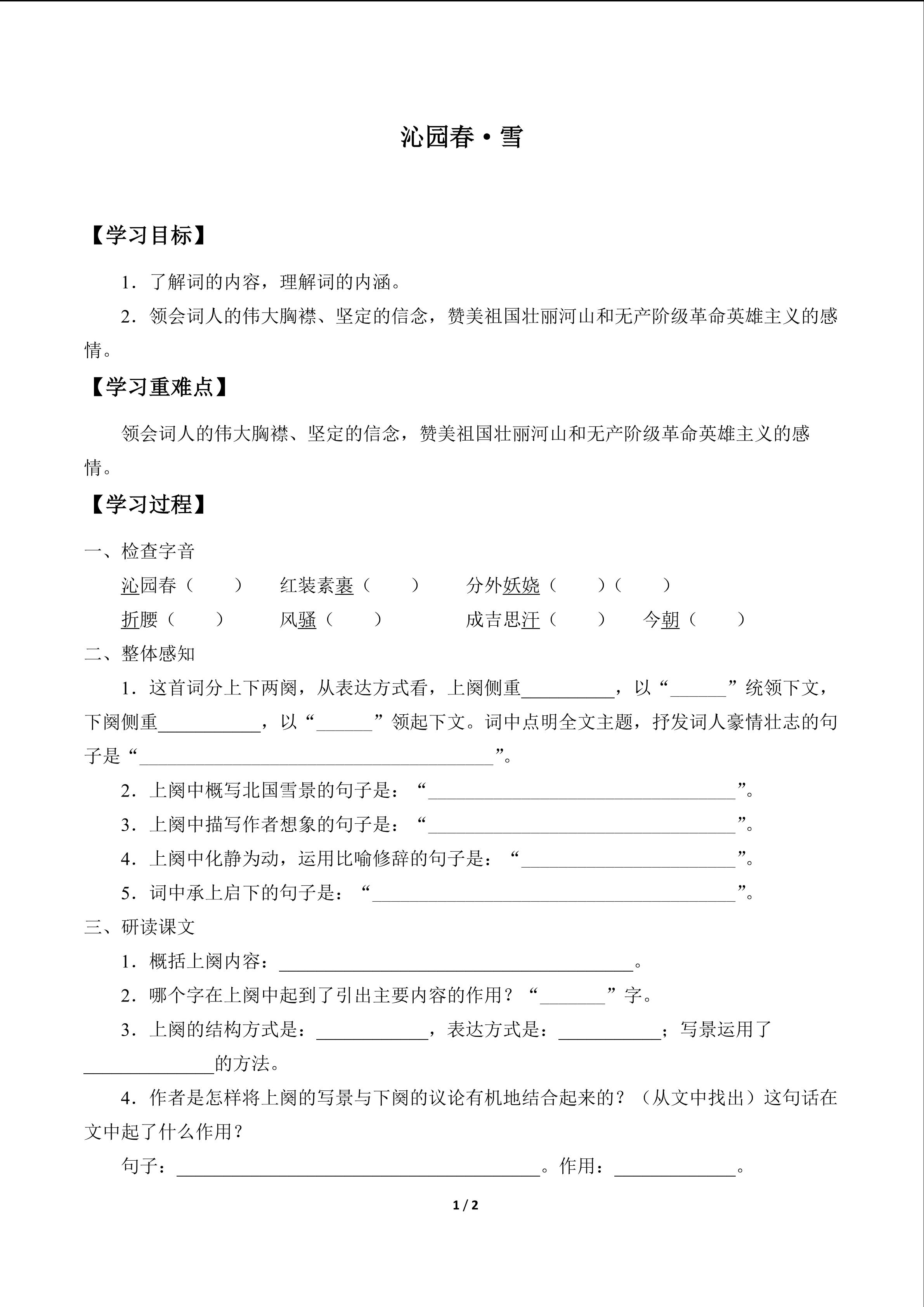 沁园春·雪

【学习目标】

1．了解词的内容，理解词的内涵。

2．领会词人的伟大胸襟、坚定的信念，赞美祖国壮丽河山和无产阶级革命英雄主义的感情。

【学习重难点】

领会词人的伟大胸襟、坚定的信念，赞美祖国壮丽河山和无产阶级革命英雄主义的感情。

【学习过程】

一、检查字音

沁园春（　　）　红装素裹（　　）　分外妖娆（　　）（　　）

折腰（　　）　风骚（　　）　成吉思汗（　　）　今朝（　　）

二、整体感知

1．这首词分上下两阕，从表达方式看，上阕侧重__________，以“______”统领下文，下阕侧重___________，以“______”领起下文。词中点明全文主题，抒发词人豪情壮志的句子是“______________________________________”。

2．上阕中概写北国雪景的句子是：“_________________________________”。

3．上阕中描写作者想象的句子是：“_________________________________”。

4．上阕中化静为动，运用比喻修辞的句子是：“_______________________”。

5．词中承上启下的句子是：“_______________________________________”。

三、研读课文

1．概括上阕内容：______________________________________。

2．哪个字在上阕中起到了引出主要内容的作用？“_______”字。

3．上阕的结构方式是：____________，表达方式是：___________；写景运用了______________的方法。

4．作者是怎样将上阕的写景与下阕的议论有机地结合起来的？（从文中找出）这句话在文中起了什么作用？

句子：_______________________________________。作用：_____________。

1 / 2